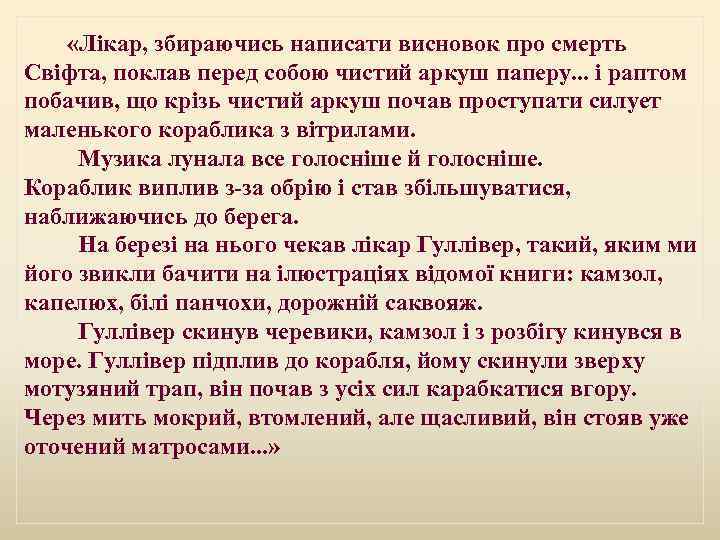 «Лікар, збираючись написати висновок про смерть Свіфта, поклав перед собою чистий аркуш паперу... і раптом побачив, що крізь чистий аркуш почав проступати силует маленького кораблика з вітрилами.

Музика лунала все голосніше й голосніше. Кораблик виплив з-за обрію і став збільшуватися, наближаючись до берега.

На березі на нього чекав лікар Гуллівер, такий, яким ми його звикли бачити на ілюстраціях відомої книги: камзол, капелюх, білі панчохи, дорожній саквояж.

Гуллівер скинув черевики, камзол і з розбігу кинувся в море. Гуллівер підплив до корабля, йому скинули зверху мотузяний трап, він почав з усіх сил карабкатися вгору. Через мить мокрий, втомлений, але щасливий, він стояв уже оточений матросами...»